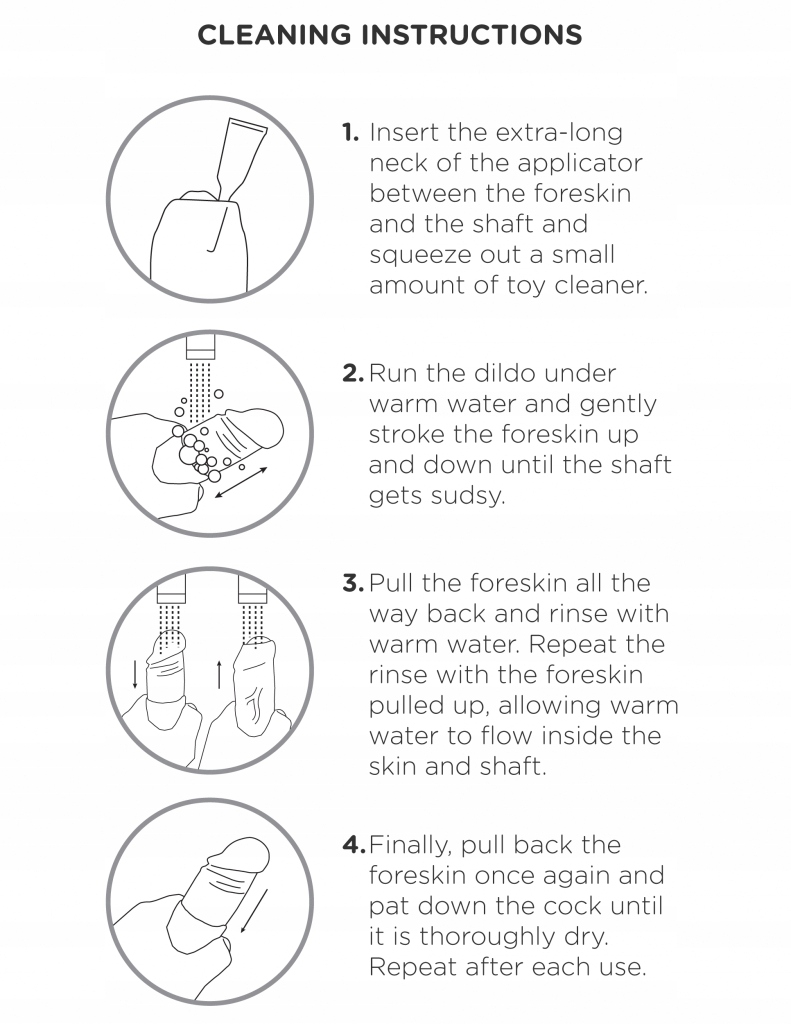 CLEANING INSTRUCTIONS

1. Insert the extra-long neck of the applicator between the foreskin and the shaft and squeeze out a small amount of toy cleaner.

2. Run the dildo under warm water and gently stroke the foreskin up and down until the shaft gets sudsy.

3. Pull the foreskin all the way back and rinse with warm water. Repeat the rinse with the foreskin pulled up, allowing warm water to flow inside the skin and shaft.

4. Finally, pull back the foreskin once again and pat down the cock until it is thoroughly dry. Repeat after each use.